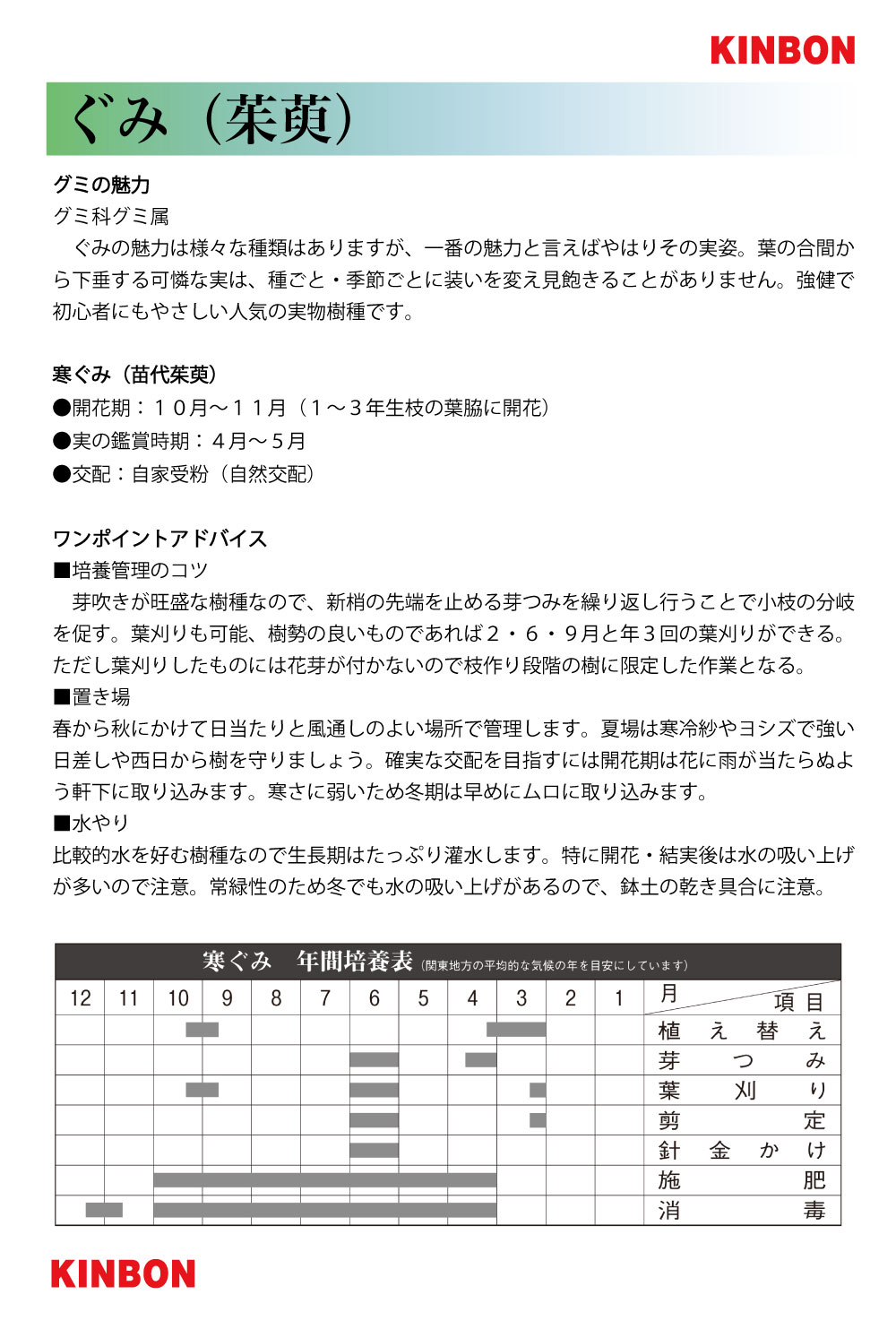 KINBON

ぐみ（茱萸）

グミの魅力
グミ科グミ属
ぐみの魅力は様々な種類はありますが、一番の魅力と言えばやはりその実姿。葉の合間から下垂する可憐な実は、種ごと・季節ごとに装いを変え見飽きることがありません。強健で初心者にもやさしい人気の実物樹種です。

寒ぐみ（苗代茱萸）
●開花期：１０月～１１月（１～３年生枝の葉脇に開花）
●実の鑑賞時期：４月～５月
●交配：自家受粉（自然交配）

ワンポイントアドバイス
■培養管理のコツ
芽吹きが旺盛な樹種なので、新梢の先端を止める芽つみを繰り返し行うことで小枝の分岐を促す。葉刈りも可能、樹勢の良いものであれば２・６・９月と年３回の葉刈りができる。ただし葉刈りしたものには花芽が付かないので枝作り段階の樹に限定した作業となる。
■置き場
春から秋にかけて日当たりと風通しのよい場所で管理します。夏場は寒冷紗やヨシズで強い日差しや西日から樹を守りましょう。確実な交配を目指すには開花期は花に雨が当たらぬよう軒下に取り込みます。寒さに弱いため冬期は早めにムロに取り込みます。
■水やり
比較的水を好む樹種なので生長期はたっぷり灌水します。特に開花・結実後は水の吸い上げが多いので注意。常緑性のため冬でも水の吸い上げがあるので、鉢土の乾き具合に注意。

寒ぐみ　年間培養表（関東地方の平均的な気候の年を目安にしています）

| 12 | 11 | 10 | 9 | 8 | 7 | 6 | 5 | 4 | 3 | 2 | 1 | 月　項目 |
|---|---|---|---|---|---|---|---|---|---|---|---|---|
| | | | | | | | | | | | | 植え替え |
| | | | | | | | | | | | | 芽つみ |
| | | | | | | | | | | | | 葉刈り |
| | | | | | | | | | | | | 剪定 |
| | | | | | | | | | | | | 針金かけ |
| | | | | | | | | | | | | 施肥 |
| | | | | | | | | | | | | 消毒 |

KINBON